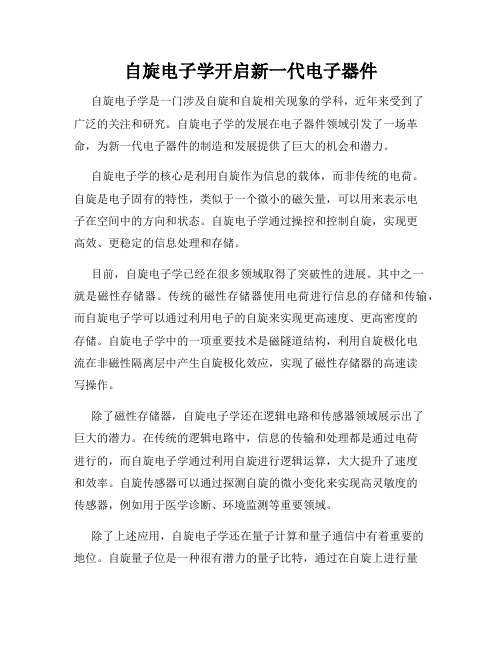 自旋电子学开启新一代电子器件

自旋电子学是一门涉及自旋和自旋相关现象的学科，近年来受到了广泛的关注和研究。自旋电子学的发展在电子器件领域引发了一场革命，为新一代电子器件的制造和发展提供了巨大的机会和潜力。

自旋电子学的核心是利用自旋作为信息的载体，而非传统的电荷。自旋是电子固有的特性，类似于一个微小的磁矢量，可以用来表示电子在空间中的方向和状态。自旋电子学通过操控和控制自旋，实现更高效、更稳定的信息处理和存储。

目前，自旋电子学已经在很多领域取得了突破性的进展。其中之一就是磁性存储器。传统的磁性存储器使用电荷进行信息的存储和传输，而自旋电子学可以通过利用电子的自旋来实现更高速度、更高密度的存储。自旋电子学中的一项重要技术是磁隧道结构，利用自旋极化电流在非磁性隔离层中产生自旋极化效应，实现了磁性存储器的高速读写操作。

除了磁性存储器，自旋电子学还在逻辑电路和传感器领域展示出了巨大的潜力。在传统的逻辑电路中，信息的传输和处理都是通过电荷进行的，而自旋电子学通过利用自旋进行逻辑运算，大大提升了速度和效率。自旋传感器可以通过探测自旋的微小变化来实现高灵敏度的传感器，例如用于医学诊断、环境监测等重要领域。

除了上述应用，自旋电子学还在量子计算和量子通信中有着重要的地位。自旋量子位是一种很有潜力的量子比特，通过在自旋上进行量